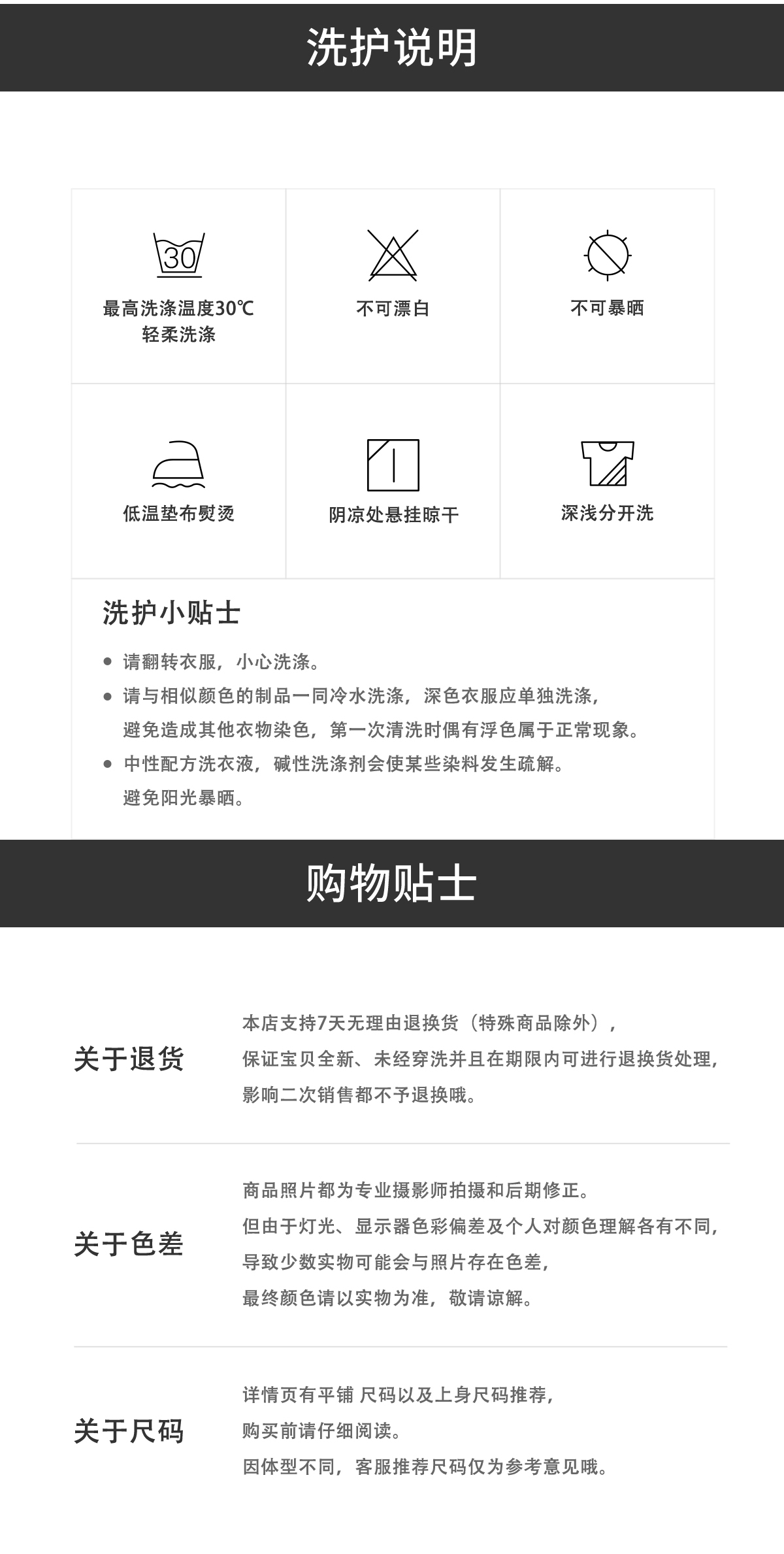 洗护说明

30

最高洗涤温度30℃
轻柔洗涤

不可漂白

不可暴晒

低温垫布熨烫

阴凉处悬挂晾干

深浅分开洗

洗护小贴士

● 请翻转衣服，小心洗涤。
● 请与相似颜色的制品一同冷水洗涤，深色衣服应单独洗涤，避免造成其他衣物染色，第一次清洗时偶有浮色属于正常现象。
● 中性配方洗衣液，碱性洗涤剂会使某些染料发生疏解。避免阳光暴晒。

购物贴士

关于退货

本店支持7天无理由退换货（特殊商品除外），保证宝贝全新、未经穿洗并且在期限内可进行退换货处理，影响二次销售都不予退换哦。

关于色差

商品照片都为专业摄影师拍摄和后期修正。但由于灯光、显示器色彩偏差及个人对颜色理解各有不同，导致少数实物可能会与照片存在色差，最终颜色请以实物为准，敬请谅解。

关于尺码

详情页有平铺 尺码以及上身尺码推荐，购买前请仔细阅读。因体型不同，客服推荐尺码仅为参考意见哦。